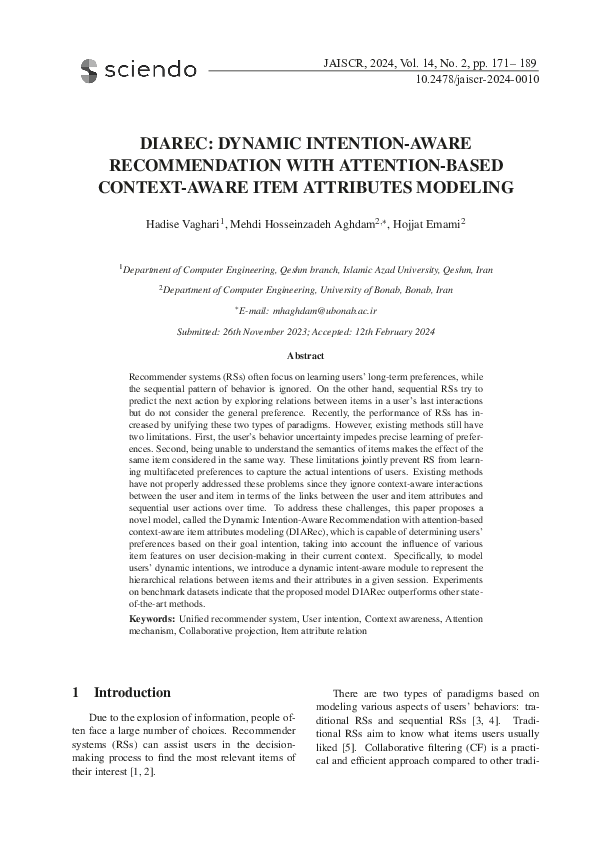 sciendo

JAISCR, 2024, Vol. 14, No. 2, pp. 171– 189
10.2478/jaiscr-2024-0010

DIAREC: DYNAMIC INTENTION-AWARE RECOMMENDATION WITH ATTENTION-BASED CONTEXT-AWARE ITEM ATTRIBUTES MODELING

Hadise Vaghari$^1$, Mehdi Hosseinzadeh Aghdam$^{2,*}$, Hojjat Emami$^2$

$^1$Department of Computer Engineering, Qeshm branch, Islamic Azad University, Qeshm, Iran

$^2$Department of Computer Engineering, University of Bonab, Bonab, Iran

$^*$E-mail: mhaghdam@ubonab.ac.ir

Submitted: 26th November 2023; Accepted: 12th February 2024

Abstract

Recommender systems (RSs) often focus on learning users' long-term preferences, while the sequential pattern of behavior is ignored. On the other hand, sequential RSs try to predict the next action by exploring relations between items in a user's last interactions but do not consider the general preference. Recently, the performance of RSs has increased by unifying these two types of paradigms. However, existing methods still have two limitations. First, the user's behavior uncertainty impedes precise learning of preferences. Second, being unable to understand the semantics of items makes the effect of the same item considered in the same way. These limitations jointly prevent RS from learning multifaceted preferences to capture the actual intentions of users. Existing methods have not properly addressed these problems since they ignore context-aware interactions between the user and item in terms of the links between the user and item attributes and sequential user actions over time. To address these challenges, this paper proposes a novel model, called the Dynamic Intention-Aware Recommendation with attention-based context-aware item attributes modeling (DIARec), which is capable of determining users' preferences based on their goal intention, taking into account the influence of various item features on user decision-making in their current context. Specifically, to model users' dynamic intentions, we introduce a dynamic intent-aware module to represent the hierarchical relations between items and their attributes in a given session. Experiments on benchmark datasets indicate that the proposed model DIARec outperforms other state-of-the-art methods.

Keywords: Unified recommender system, User intention, Context awareness, Attention mechanism, Collaborative projection, Item attribute relation

1 Introduction

Due to the explosion of information, people often face a large number of choices. Recommender systems (RSs) can assist users in the decision-making process to find the most relevant items of their interest [1, 2].

There are two types of paradigms based on modeling various aspects of users' behaviors: traditional RSs and sequential RSs [3, 4]. Traditional RSs aim to know what items users usually liked [5]. Collaborative filtering (CF) is a practical and efficient approach compared to other tradi-